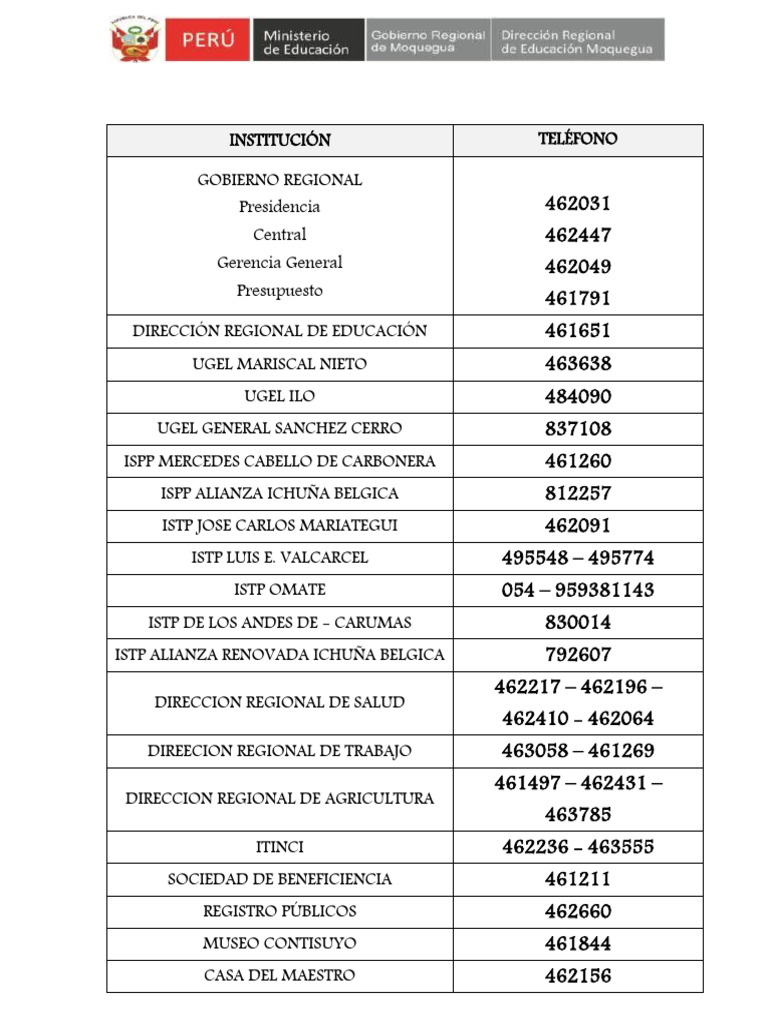 PERÚ Ministerio de Educación Gobierno Regional de Moquegua Dirección Regional de Educación Moquegua

| INSTITUCIÓN | TELÉFONO |
|---|---|
| GOBIERNO REGIONAL Presidencia Central Gerencia General Presupuesto | 462031 462447 462049 461791 |
| DIRECCIÓN REGIONAL DE EDUCACIÓN | 461651 |
| UGEL MARISCAL NIETO | 463638 |
| UGEL ILO | 484090 |
| UGEL GENERAL SANCHEZ CERRO | 837108 |
| ISPP MERCEDES CABELLO DE CARBONERA | 461260 |
| ISPP ALIANZA ICHUÑA BELGICA | 812257 |
| ISTP JOSE CARLOS MARIATEGUI | 462091 |
| ISTP LUIS E. VALCARCEL | 495548 – 495774 |
| ISTP OMATE | 054 – 959381143 |
| ISTP DE LOS ANDES DE - CARUMAS | 830014 |
| ISTP ALIANZA RENOVADA ICHUÑA BELGICA | 792607 |
| DIRECCION REGIONAL DE SALUD | 462217 – 462196 – 462410 - 462064 |
| DIREECION REGIONAL DE TRABAJO | 463058 – 461269 |
| DIRECCION REGIONAL DE AGRICULTURA | 461497 – 462431 – 463785 |
| ITINCI | 462236 - 463555 |
| SOCIEDAD DE BENEFICIENCIA | 461211 |
| REGISTRO PÚBLICOS | 462660 |
| MUSEO CONTISUYO | 461844 |
| CASA DEL MAESTRO | 462156 |